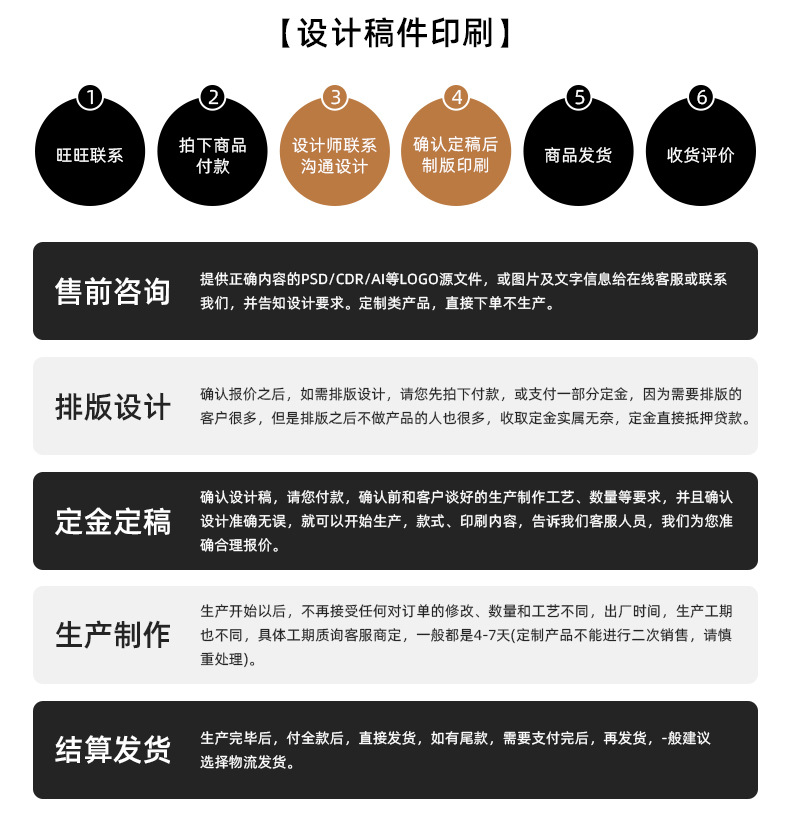 【设计稿件印刷】

1
旺旺联系

2
拍下商品付款

3
设计师联系沟通设计

4
确认定稿后制版印刷

5
商品发货

6
收货评价

售前咨询

提供正确内容的PSD/CDR/AI等LOGO源文件，或图片及文字信息给在线客服或联系我们，并告知设计要求。定制类产品，直接下单不生产。

排版设计

确认报价之后，如需排版设计，请您先拍下付款，或支付一部分定金，因为需要排版的客户很多，但是排版之后不做产品的人也很多，收取定金实属无奈，定金直接抵押贷款。

定金定稿

确认设计稿，请您付款，确认前和客户谈好的生产制作工艺、数量等要求，并且确认设计准确无误，就可以开始生产，款式、印刷内容，告诉我们客服人员，我们为您准确合理报价。

生产制作

生产开始以后，不再接受任何对订单的修改、数量和工艺不同，出厂时间，生产工期也不同，具体工期质询客服商定，一般都是4-7天(定制产品不能进行二次销售，请慎重处理)。

结算发货

生产完毕后，付全款后，直接发货，如有尾款，需要支付完后，再发货，-般建议选择物流发货。